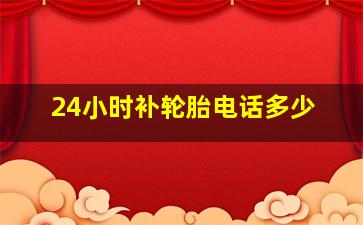 24小时补轮胎电话多少